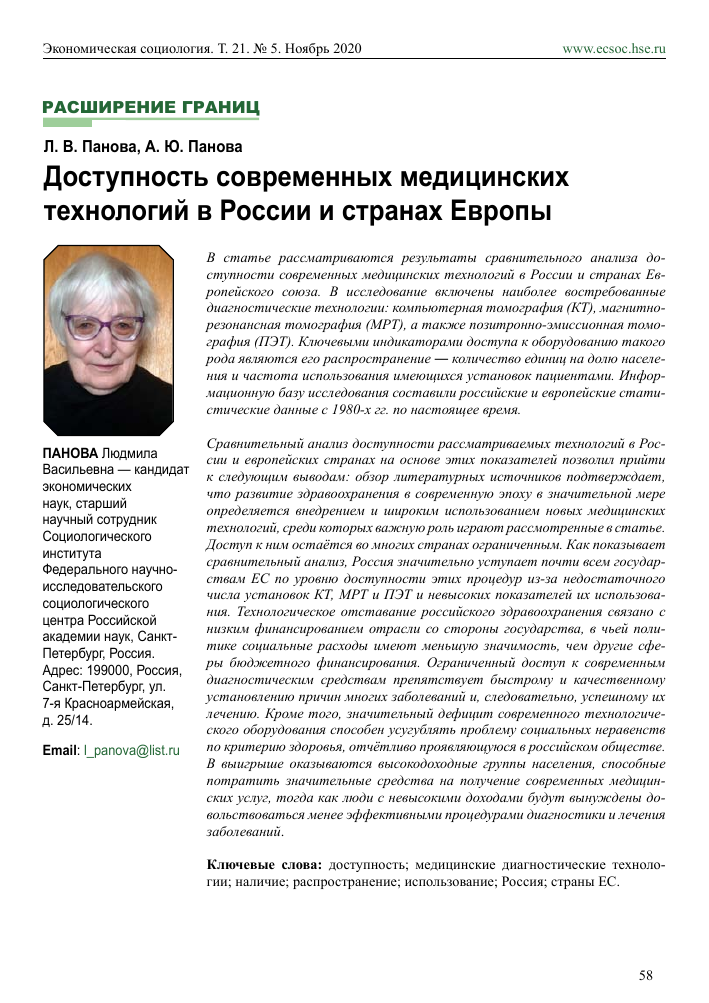 Экономическая социология. Т. 21. № 5. Ноябрь 2020

www.ecsoc.hse.ru

РАСШИРЕНИЕ ГРАНИЦ

Л. В. Панова, А. Ю. Панова

Доступность современных медицинских технологий в России и странах Европы

ПАНОВА Людмила Васильевна — кандидат экономических наук, старший научный сотрудник Социологического института Федерального научно-исследовательского социологического центра Российской академии наук, Санкт-Петербург, Россия. Адрес: 199000, Россия, Санкт-Петербург, ул. 7-я Красноармейская, д. 25/14.

Email: l_panova@list.ru

В статье рассматриваются результаты сравнительного анализа доступности современных медицинских технологий в России и странах Европейского союза. В исследование включены наиболее востребованные диагностические технологии: компьютерная томография (КТ), магнитно-резонансная томография (МРТ), а также позитронно-эмиссионная томография (ПЭТ). Ключевыми индикаторами доступа к оборудованию такого рода являются его распространение — количество единиц на долю населения и частота использования имеющихся установок пациентами. Информационную базу исследования составили российские и европейские статистические данные с 1980-х гг. по настоящее время.

Сравнительный анализ доступности рассматриваемых технологий в России и европейских странах на основе этих показателей позволил прийти к следующим выводам: обзор литературных источников подтверждает, что развитие здравоохранения в современную эпоху в значительной мере определяется внедрением и широким использованием новых медицинских технологий, среди которых важную роль играют рассмотренные в статье. Доступ к ним остаётся во многих странах ограниченным. Как показывает сравнительный анализ, Россия значительно уступает почти всем государствам ЕС по уровню доступности этих процедур из-за недостаточного числа установок КТ, МРТ и ПЭТ и невысоких показателей их использования. Технологическое отставание российского здравоохранения связано с низким финансированием отрасли со стороны государства, в чьей политике социальные расходы имеют меньшую значимость, чем другие сферы бюджетного финансирования. Ограниченный доступ к современным диагностическим средствам препятствует быстрому и качественному установлению причин многих заболеваний и, следовательно, успешному их лечению. Кроме того, значительный дефицит современного технологического оборудования способен усугублять проблему социальных неравенств по критерию здоровья, отчётливо проявляющуюся в российском обществе. В выигрыше оказываются высокодоходные группы населения, способные потратить значительные средства на получение современных медицинских услуг, тогда как люди с невысокими доходами будут вынуждены довольствоваться менее эффективными процедурами диагностики и лечения заболеваний.

Ключевые слова: доступность; медицинские диагностические технологии; наличие; распространение; использование; Россия; страны ЕС.

58